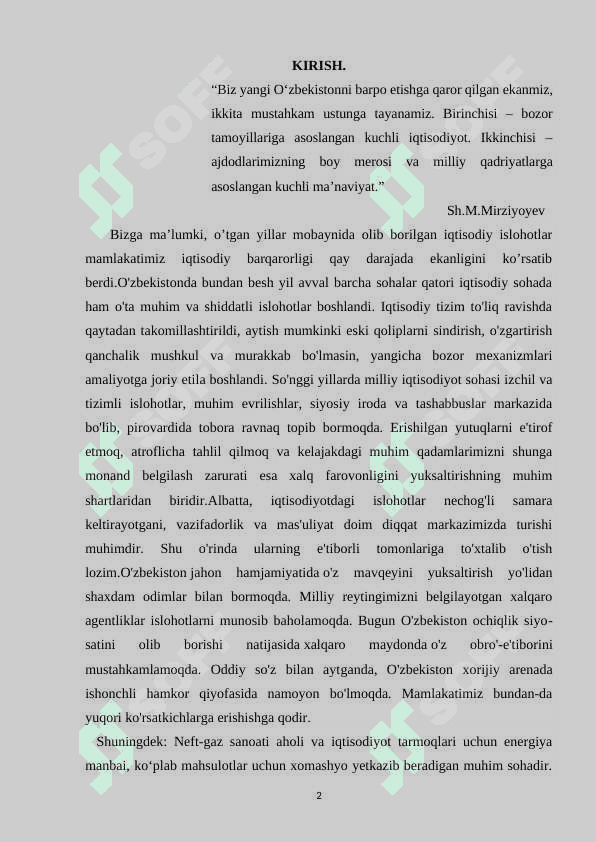 KIRISH.

“Biz yangi O‘zbekistonni barpo etishga qaror qilgan ekanmiz, ikkita mustahkam ustunga tayanamiz. Birinchisi – bozor tamoyillariga asoslangan kuchli iqtisodiyot. Ikkinchisi – ajdodlarimizning boy merosi va milliy qadriyatlarga asoslangan kuchli ma’naviyat.”

Sh.M.Mirziyoyev

Bizga ma’lumki, o’tgan yillar mobaynida olib borilgan iqtisodiy islohotlar mamlakatimiz iqtisodiy barqarorligi qay darajada ekanligini ko’rsatib berdi.O'zbekistonda bundan besh yil avval barcha sohalar qatori iqtisodiy sohada ham o'ta muhim va shiddatli islohotlar boshlandi. Iqtisodiy tizim to'liq ravishda qaytadan takomillashtirildi, aytish mumkinki eski qoliplarni sindirish, o'zgartirish qanchalik mushkul va murakkab bo'lmasin, yangicha bozor mexanizmlari amaliyotga joriy etila boshlandi. So'nggi yillarda milliy iqtisodiyot sohasi izchil va tizimli islohotlar, muhim evrilishlar, siyosiy iroda va tashabbuslar markazida bo'lib, pirovardida tobora ravnaq topib bormoqda. Erishilgan yutuqlarni e'tirof etmoq, atroflicha tahlil qilmoq va kelajakdagi muhim qadamlarimizni shunga monand belgilash zarurati esa xalq farovonligini yuksaltirishning muhim shartlaridan biridir.Albatta, iqtisodiyotdagi islohotlar nechog'li samara keltirayotgani, vazifadorlik va mas'uliyat doim diqqat markazimizda turishi muhimdir. Shu o'rinda ularning e'tiborli tomonlariga to'xtalib o'tish lozim.O'zbekiston jahon hamjamiyatida o'z mavqeyini yuksaltirish yo'lidan shaxdam odimlar bilan bormoqda. Milliy reytingimizni belgilayotgan xalqaro agentliklar islohotlarni munosib baholamoqda. Bugun O'zbekiston ochiqlik siyosatini olib borishi natijasida xalqaro maydonda o'z obro'-e'tiborini mustahkamlamoqda. Oddiy so'z bilan aytganda, O'zbekiston xorijiy arenada ishonchli hamkor qiyofasida namoyon bo'lmoqda. Mamlakatimiz bundan-da yuqori ko'rsatkichlarga erishishga qodir.

Shuningdek: Neft-gaz sanoati aholi va iqtisodiyot tarmoqlari uchun energiya manbai, ko‘plab mahsulotlar uchun xomashyo yetkazib beradigan muhim sohadir.

2